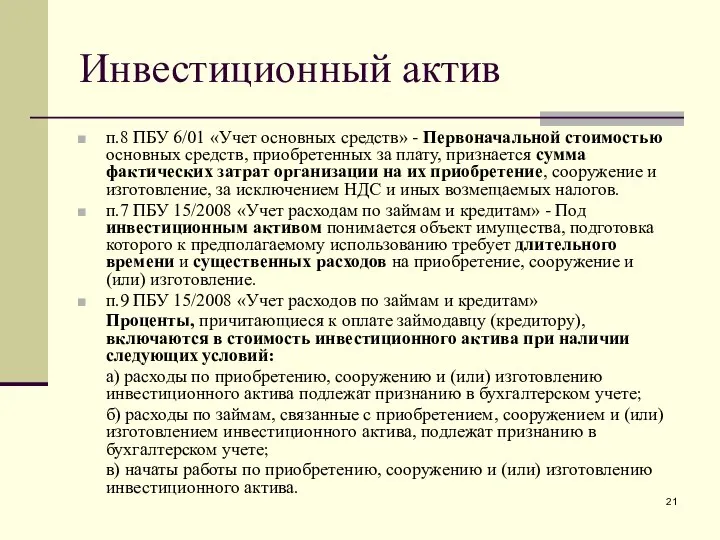 Инвестиционный актив

п.8 ПБУ 6/01 «Учет основных средств» - Первоначальной стоимостью основных средств, приобретенных за плату, признается сумма фактических затрат организации на их приобретение, сооружение и изготовление, за исключением НДС и иных возмещаемых налогов.

п.7 ПБУ 15/2008 «Учет расходам по займам и кредитам» - Под инвестиционным активом понимается объект имущества, подготовка которого к предполагаемому использованию требует длительного времени и существенных расходов на приобретение, сооружение и (или) изготовление.

п.9 ПБУ 15/2008 «Учет расходов по займам и кредитам»

Проценты, причитающиеся к оплате займодавцу (кредитору), включаются в стоимость инвестиционного актива при наличии следующих условий:

а) расходы по приобретению, сооружению и (или) изготовлению инвестиционного актива подлежат признанию в бухгалтерском учете;

б) расходы по займам, связанные с приобретением, сооружением и (или) изготовлением инвестиционного актива, подлежат признанию в бухгалтерском учете;

в) начаты работы по приобретению, сооружению и (или) изготовлению инвестиционного актива.

21